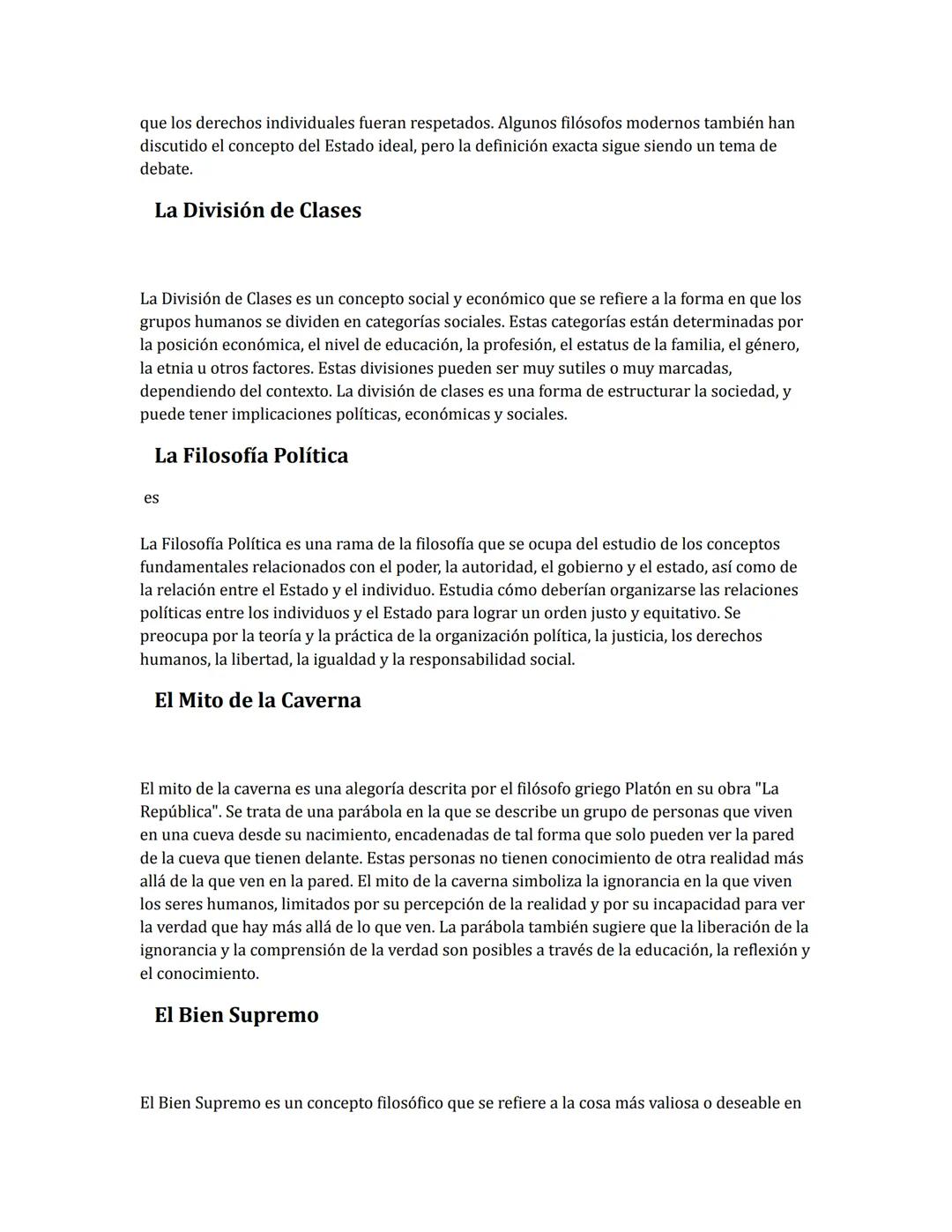 que los derechos individuales fueran respetados. Algunos filósofos modernos también han discutido el concepto del Estado ideal, pero la definición exacta sigue siendo un tema de debate.

La División de Clases

La División de Clases es un concepto social y económico que se refiere a la forma en que los grupos humanos se dividen en categorías sociales. Estas categorías están determinadas por la posición económica, el nivel de educación, la profesión, el estatus de la familia, el género, la etnia u otros factores. Estas divisiones pueden ser muy sutiles o muy marcadas, dependiendo del contexto. La división de clases es una forma de estructurar la sociedad, y puede tener implicaciones políticas, económicas y sociales.

La Filosofía Política

es

La Filosofía Política es una rama de la filosofía que se ocupa del estudio de los conceptos fundamentales relacionados con el poder, la autoridad, el gobierno y el estado, así como de la relación entre el Estado y el individuo. Estudia cómo deberían organizarse las relaciones políticas entre los individuos y el Estado para lograr un orden justo y equitativo. Se preocupa por la teoría y la práctica de la organización política, la justicia, los derechos humanos, la libertad, la igualdad y la responsabilidad social.

El Mito de la Caverna

El mito de la caverna es una alegoría descrita por el filósofo griego Platón en su obra "La República". Se trata de una parábola en la que se describe un grupo de personas que viven en una cueva desde su nacimiento, encadenadas de tal forma que solo pueden ver la pared de la cueva que tienen delante. Estas personas no tienen conocimiento de otra realidad más allá de la que ven en la pared. El mito de la caverna simboliza la ignorancia en la que viven los seres humanos, limitados por su percepción de la realidad y por su incapacidad para ver la verdad que hay más allá de lo que ven. La parábola también sugiere que la liberación de la ignorancia y la comprensión de la verdad son posibles a través de la educación, la reflexión y el conocimiento.

El Bien Supremo

El Bien Supremo es un concepto filosófico que se refiere a la cosa más valiosa o deseable en